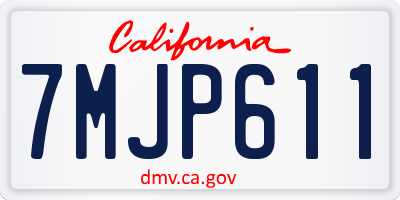 California

7MJP611

dmv.ca.gov